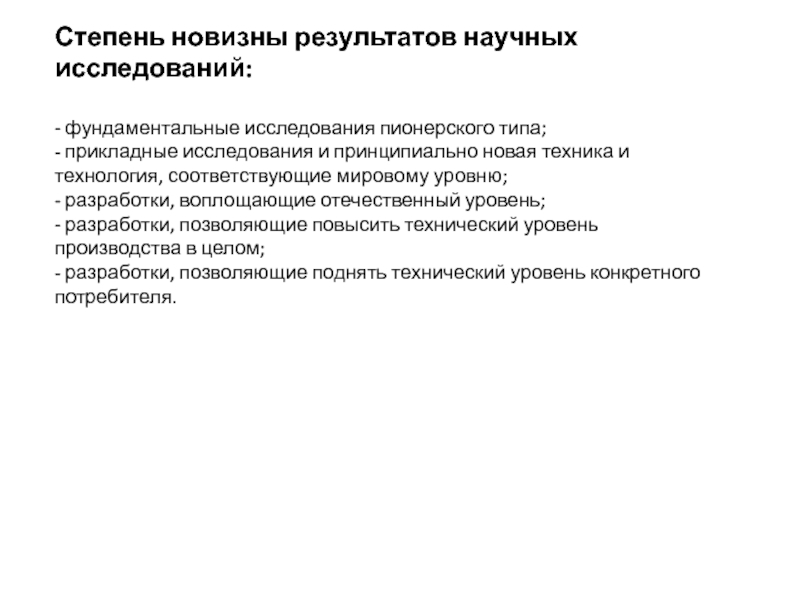 Степень новизны результатов научных исследований:

- фундаментальные исследования пионерского типа;
- прикладные исследования и принципиально новая техника и технология, соответствующие мировому уровню;
- разработки, воплощающие отечественный уровень;
- разработки, позволяющие повысить технический уровень производства в целом;
- разработки, позволяющие поднять технический уровень конкретного потребителя.